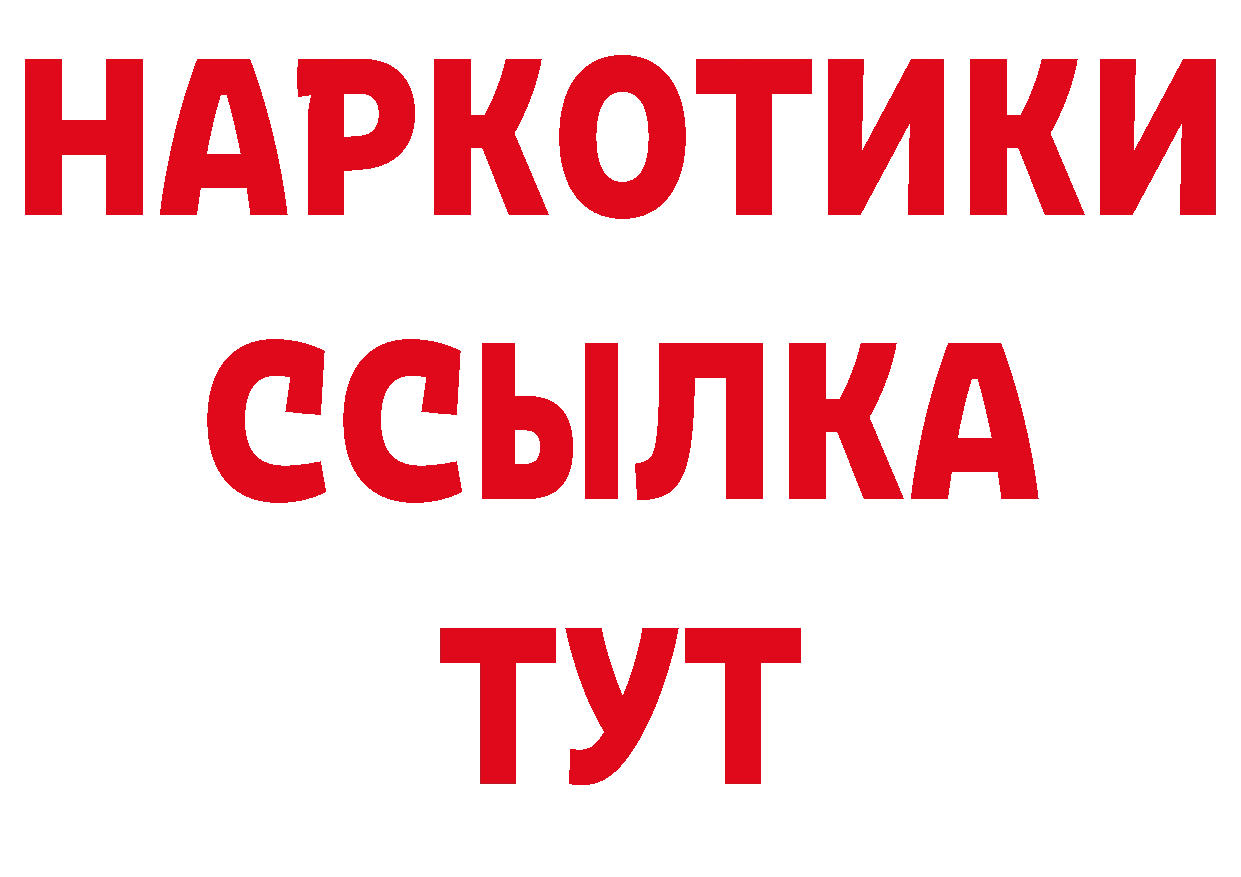 НАРКОТИКИ
ССЫЛКА
ТУТ